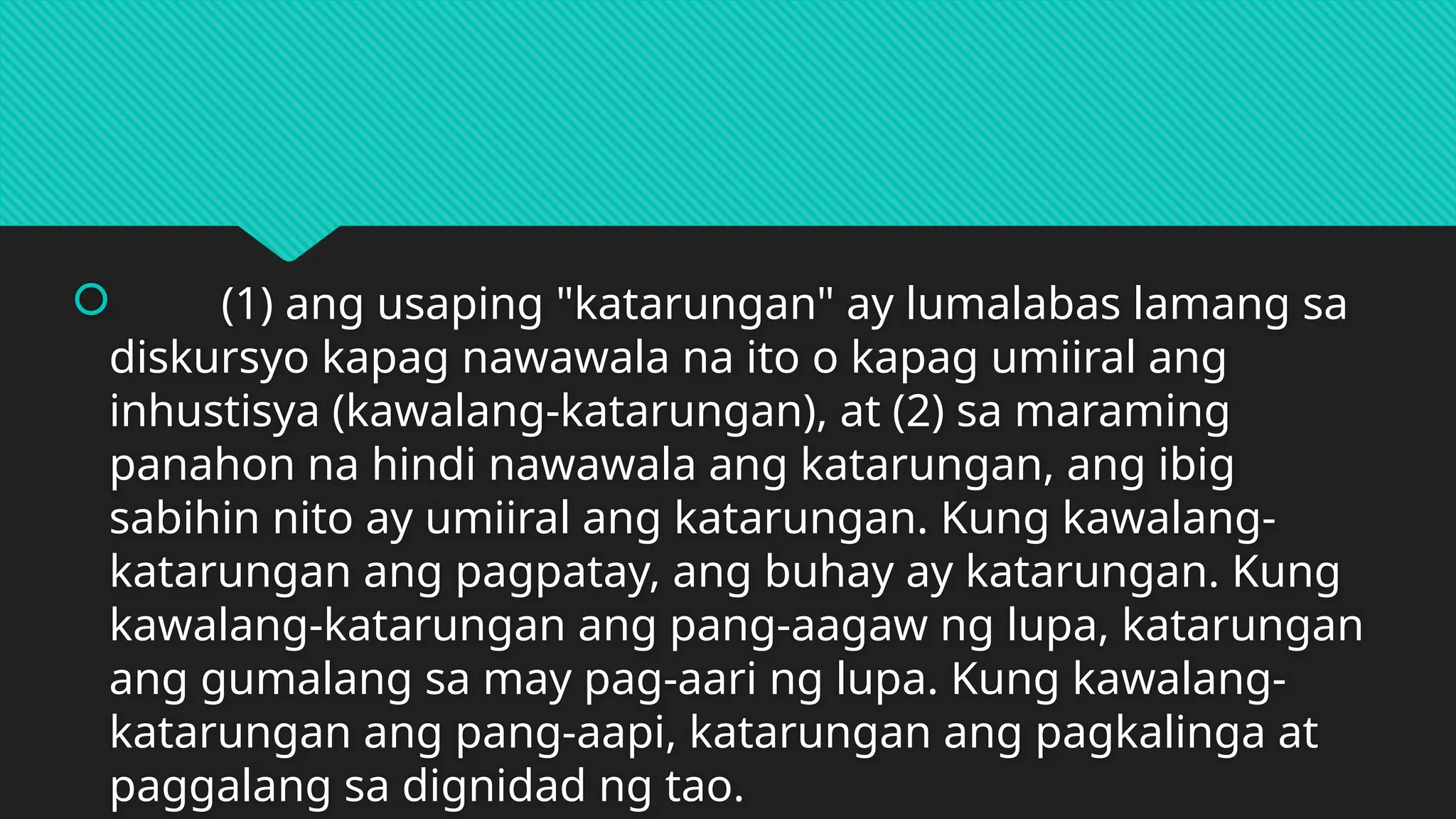 (1) ang usaping "katarungan" ay lumalabas lamang sa diskursyo kapag nawawala na ito o kapag umiiral ang inhustisya (kawalang-katarungan), at (2) sa maraming panahon na hindi nawawala ang katarungan, ang ibig sabihin nito ay umiiral ang katarungan. Kung kawalang-katarungan ang pagpatay, ang buhay ay katarungan. Kung kawalang-katarungan ang pang-aagaw ng lupa, katarungan ang gumalang sa may pag-aari ng lupa. Kung kawalang-katarungan ang pang-aapi, katarungan ang pagkalinga at paggalang sa dignidad ng tao.